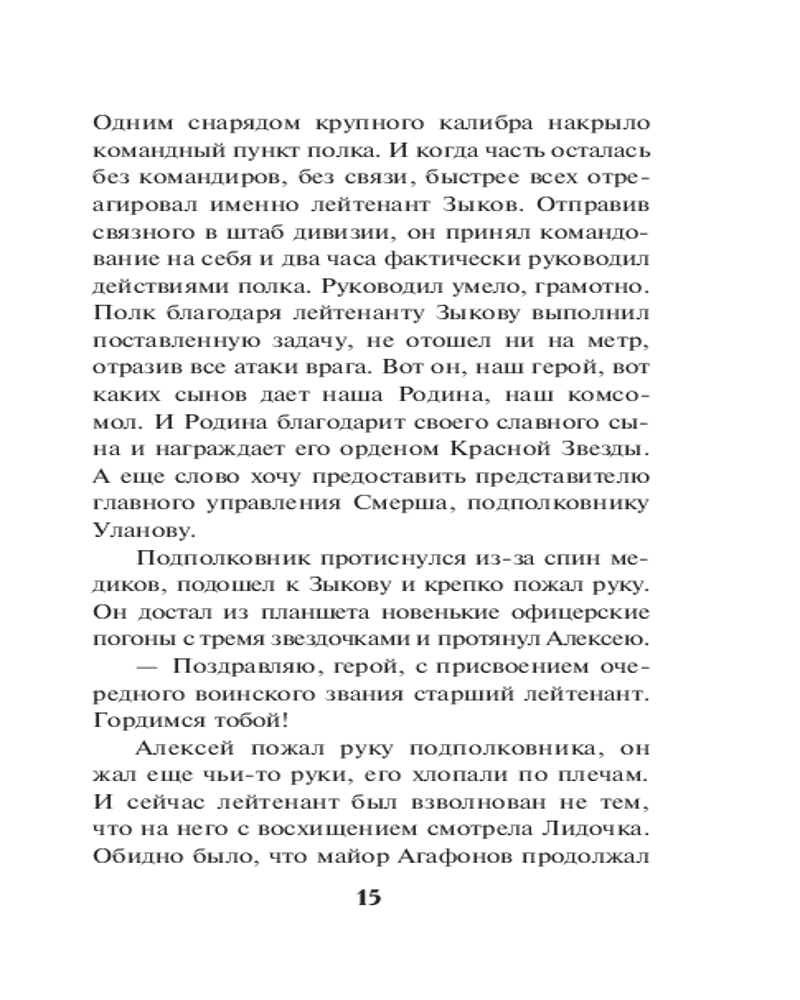 Одним снарядом крупного калибра накрыло командный пункт полка. И когда часть осталась без командиров, без связи, быстрее всех отреагировал именно лейтенант Зыков. Отправив связного в штаб дивизии, он принял командование на себя и два часа фактически руководил действиями полка. Руководил умело, грамотно. Полк благодаря лейтенанту Зыкову выполнил поставленную задачу, не отошел ни на метр, отразив все атаки врага. Вот он, наш герой, вот каких сынов дает наша Родина, наш комсомол. И Родина благодарит своего славного сына и награждает его орденом Красной Звезды. А еще слово хочу предоставить представителю главного управления Смерша, подполковнику Уланову.

Подполковник протиснулся из-за спин медиков, подошел к Зыкову и крепко пожал руку. Он достал из планшета новенькие офицерские погоны с тремя звездочками и протянул Алексею.

— Поздравляю, герой, с присвоением очередного воинского звания старший лейтенант. Гордимся тобой!

Алексей пожал руку подполковника, он жал еще чьи-то руки, его хлопали по плечам. И сейчас лейтенант был взволнован не тем, что на него с восхищением смотрела Лидочка. Обидно было, что майор Агафонов продолжал

15